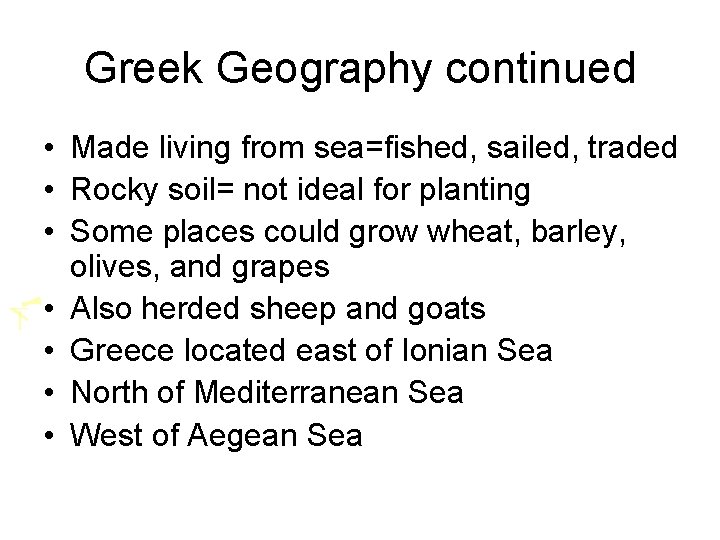 Greek Geography continued

• Made living from sea=fished, sailed, traded
• Rocky soil= not ideal for planting
• Some places could grow wheat, barley, olives, and grapes
• Also herded sheep and goats
• Greece located east of Ionian Sea
• North of Mediterranean Sea
• West of Aegean Sea